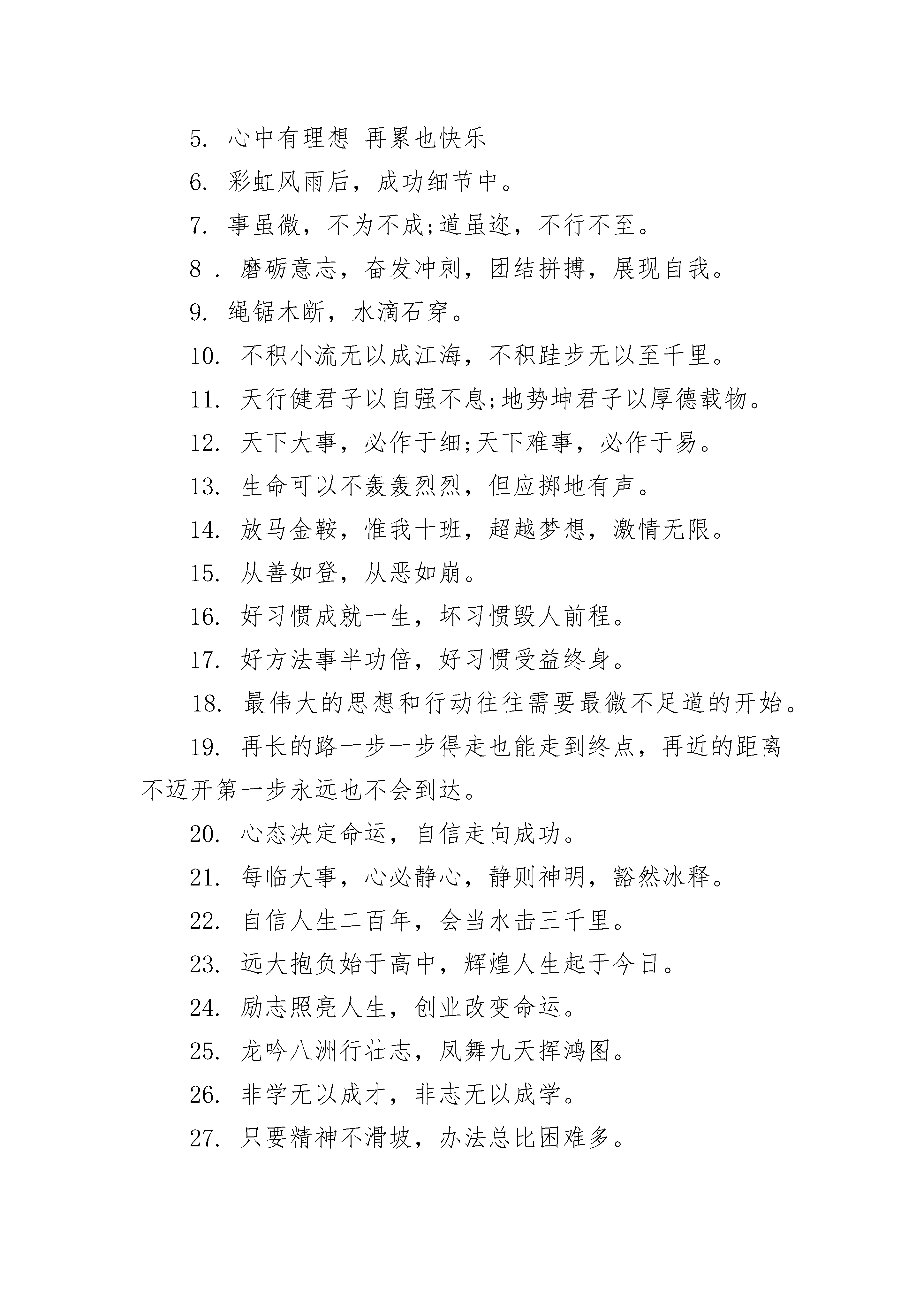 5. 心中有理想 再累也快乐

6. 彩虹风雨后，成功细节中。

7. 事虽微，不为不成;道虽迩，不行不至。

8 . 磨砺意志，奋发冲刺，团结拼搏，展现自我。

9. 绳锯木断，水滴石穿。

10. 不积小流无以成江海，不积跬步无以至千里。

11. 天行健君子以自强不息;地势坤君子以厚德载物。

12. 天下大事，必作于细;天下难事，必作于易。

13. 生命可以不轰轰烈烈，但应掷地有声。

14. 放马金鞍，惟我十班，超越梦想，激情无限。

15. 从善如登，从恶如崩。

16. 好习惯成就一生，坏习惯毁人前程。

17. 好方法事半功倍，好习惯受益终身。

18. 最伟大的思想和行动往往需要最微不足道的开始。

19. 再长的路一步一步得走也能走到终点，再近的距离不迈开第一步永远也不会到达。

20. 心态决定命运，自信走向成功。

21. 每临大事，心必静心，静则神明，豁然冰释。

22. 自信人生二百年，会当水击三千里。

23. 远大抱负始于高中，辉煌人生起于今日。

24. 励志照亮人生，创业改变命运。

25. 龙吟八洲行壮志，凤舞九天挥鸿图。

26. 非学无以成才，非志无以成学。

27. 只要精神不滑坡，办法总比困难多。